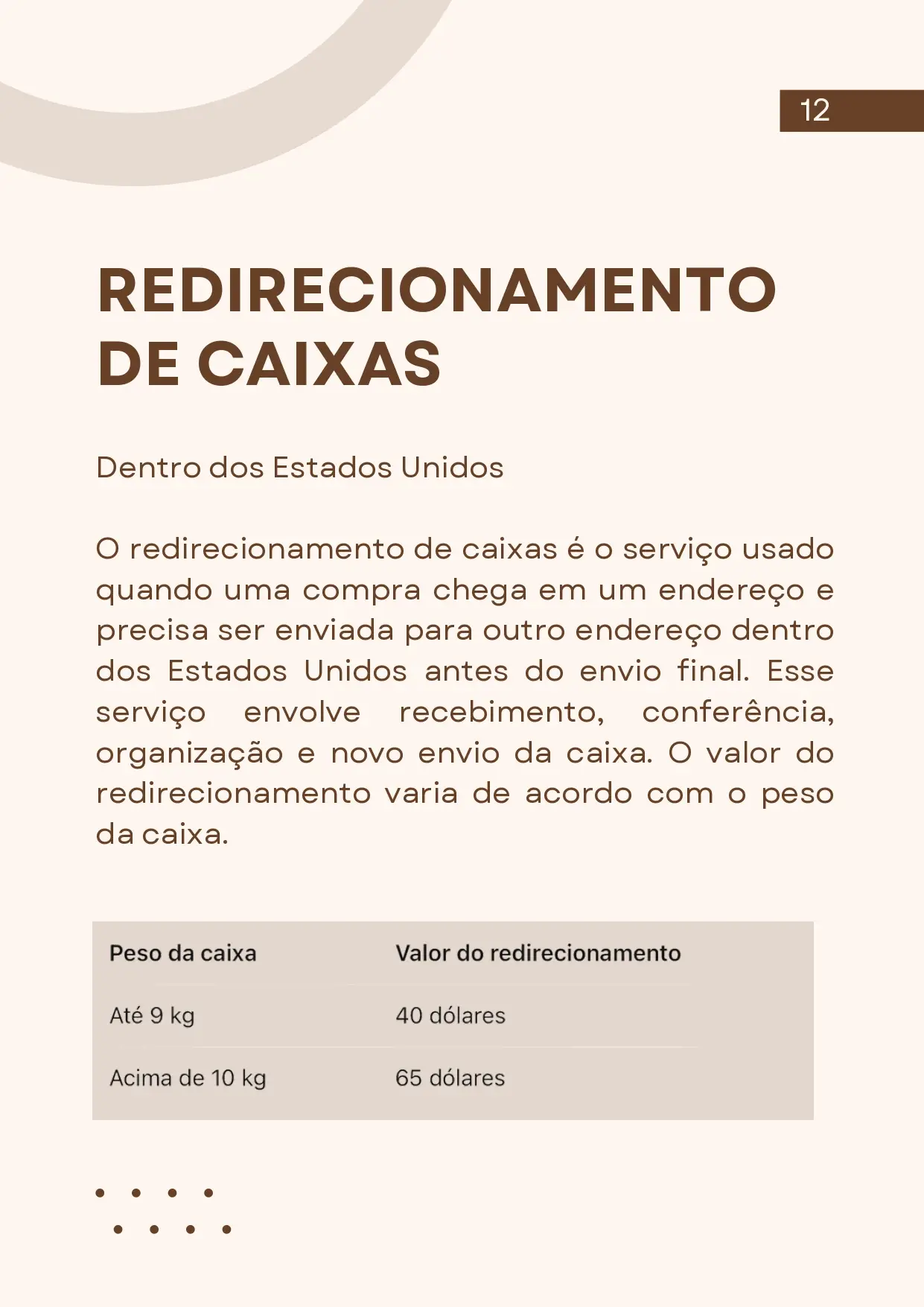 12

REDIRECIONAMENTO DE CAIXAS

Dentro dos Estados Unidos

O redirecionamento de caixas é o serviço usado quando uma compra chega em um endereço e precisa ser enviada para outro endereço dentro dos Estados Unidos antes do envio final. Esse serviço envolve recebimento, conferência, organização e novo envio da caixa. O valor do redirecionamento varia de acordo com o peso da caixa.

| Peso da caixa | Valor do redirecionamento |
|---|---|
| Até 9 kg | 40 dólares |
| Acima de 10 kg | 65 dólares |